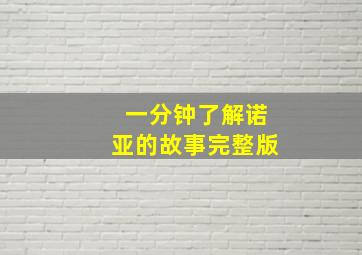 一分钟了解诺亚的故事完整版